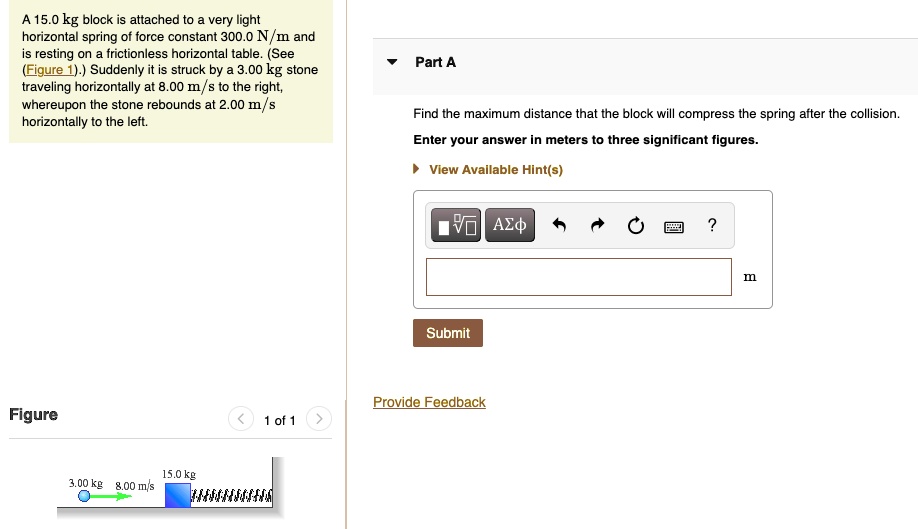 A 15.0 kg block is attached to a very light horizontal spring of force constant 300.0 N/m and is resting on a frictionless horizontal table. (See (Figure 1).) Suddenly it is struck by a 3.00 kg stone traveling horizontally at 8.00 m/s to the right, whereupon the stone rebounds at 2.00 m/s horizontally to the left.

Figure

1 of 1

3.00 kg 8.00 m/s

15.0 kg

Part A

Find the maximum distance that the block will compress the spring after the collision.

Enter your answer in meters to three significant figures.

View Available Hint(s)

ΑΣφ

?

m

Submit

Provide Feedback